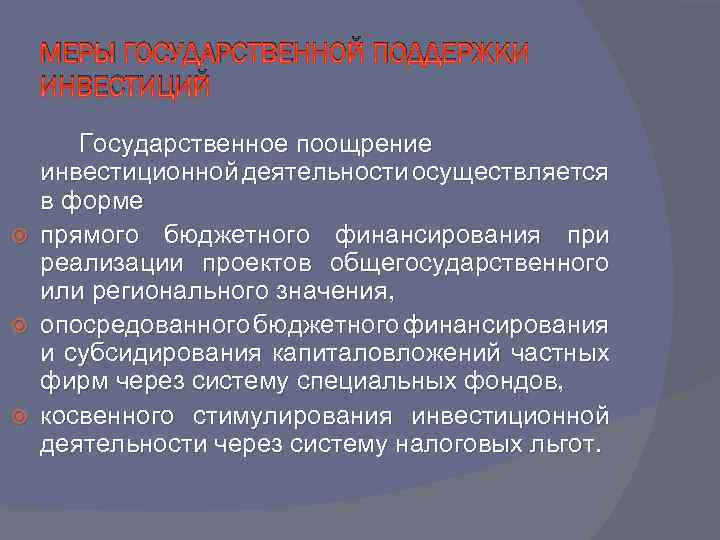 МЕРЫ ГОСУДАРСТВЕННОЙ ПОДДЕРЖКИ ИНВЕСТИЦИЙ

Государственное поощрение инвестиционной деятельности осуществляется в форме

прямого бюджетного финансирования при реализации проектов общегосударственного или регионального значения,

опосредованного бюджетного финансирования и субсидирования капиталовложений частных фирм через систему специальных фондов,

косвенного стимулирования инвестиционной деятельности через систему налоговых льгот.